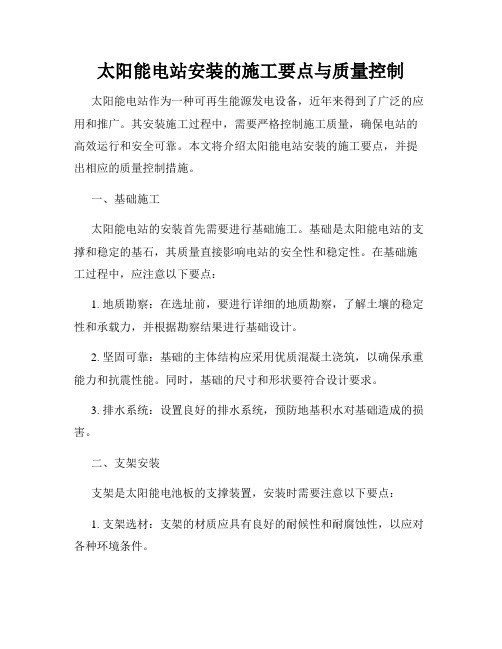 太阳能电站安装的施工要点与质量控制

太阳能电站作为一种可再生能源发电设备，近年来得到了广泛的应用和推广。其安装施工过程中，需要严格控制施工质量，确保电站的高效运行和安全可靠。本文将介绍太阳能电站安装的施工要点，并提出相应的质量控制措施。

一、基础施工

太阳能电站的安装首先需要进行基础施工。基础是太阳能电站的支撑和稳定的基石，其质量直接影响电站的安全性和稳定性。在基础施工过程中，应注意以下要点：

1. 地质勘察：在选址前，要进行详细的地质勘察，了解土壤的稳定性和承载力，并根据勘察结果进行基础设计。

2. 坚固可靠：基础的主体结构应采用优质混凝土浇筑，以确保承重能力和抗震性能。同时，基础的尺寸和形状要符合设计要求。

3. 排水系统：设置良好的排水系统，预防地基积水对基础造成的损害。

二、支架安装

支架是太阳能电池板的支撑装置，安装时需要注意以下要点：

1. 支架选材：支架的材质应具有良好的耐候性和耐腐蚀性，以应对各种环境条件。